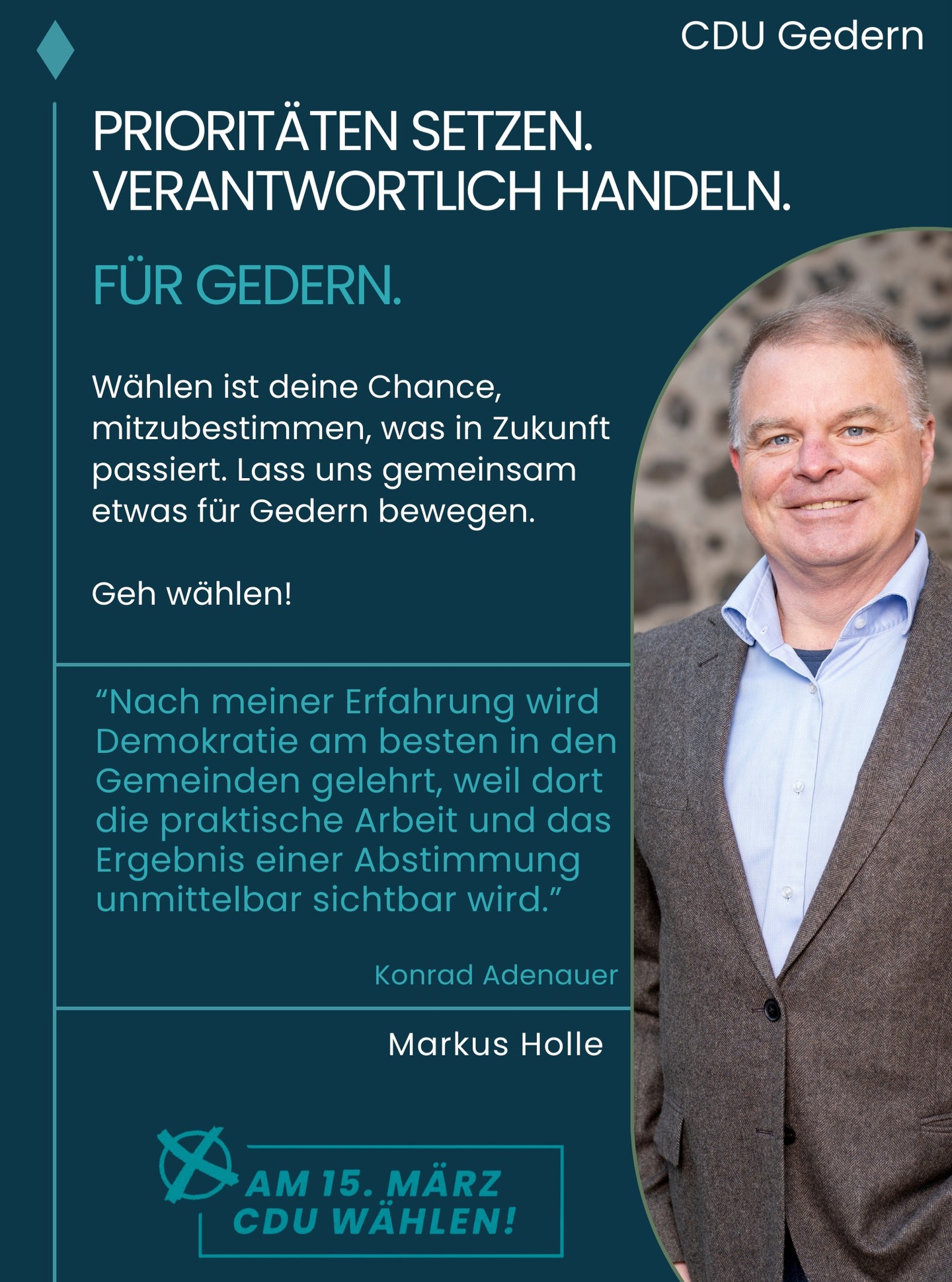 CDU Gedern

PRIORITÄTEN SETZEN. VERANTWORTLICH HANDELN.

FÜR GEDERN.

Wählen ist deine Chance, mitzubestimmen, was in Zukunft passiert. Lass uns gemeinsam etwas für Gedern bewegen.

Geh wählen!

“Nach meiner Erfahrung wird Demokratie am besten in den Gemeinden gelehrt, weil dort die praktische Arbeit und das Ergebnis einer Abstimmung unmittelbar sichtbar wird.”

Konrad Adenauer

Markus Holle

AM 15. MÄRZ CDU WÄHLEN!